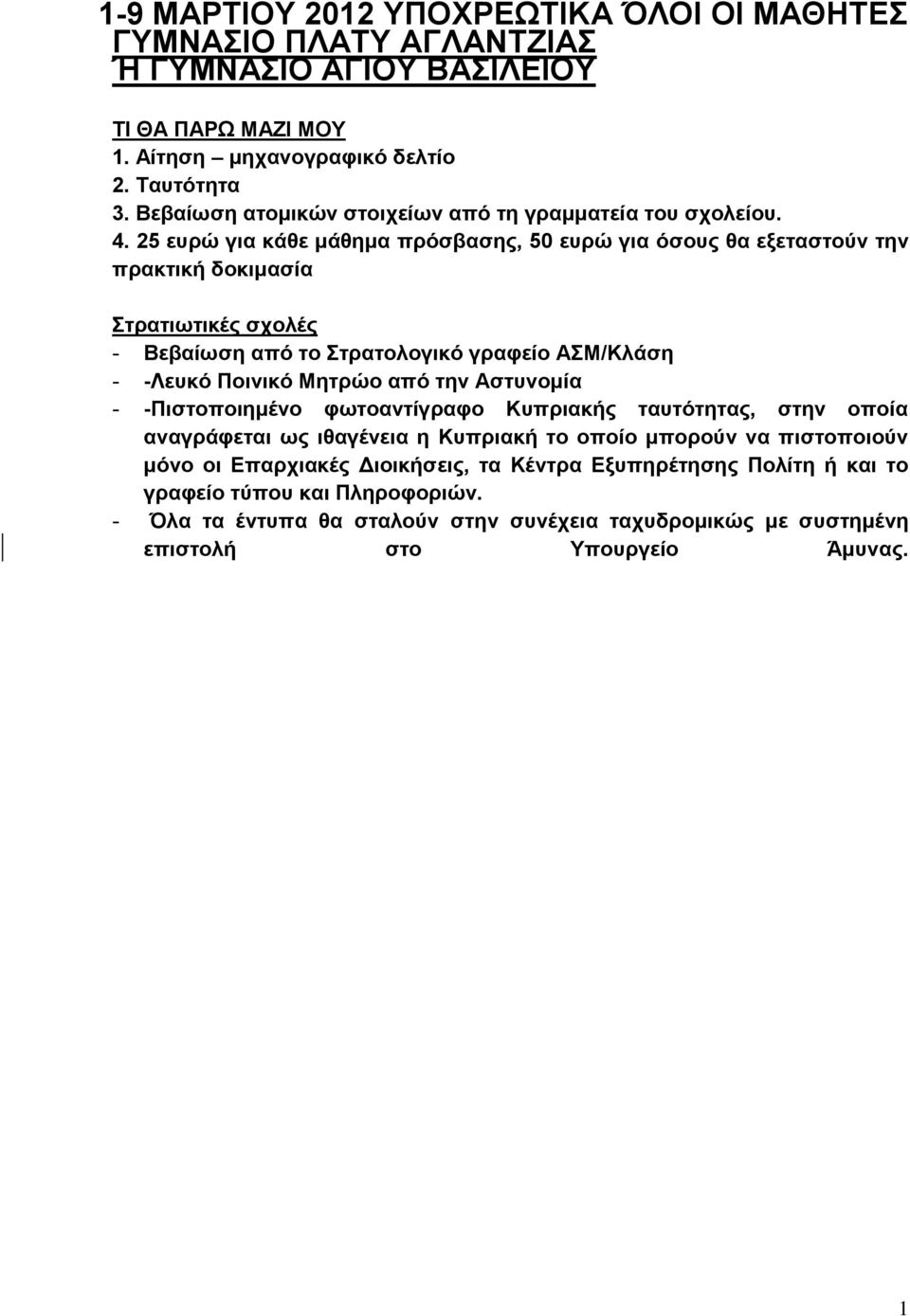 1-9 ΜΑΡΤΙΟΥ 2012 ΥΠΟΧΡΕΩΤΙΚΑ ΌΛΟΙ ΟΙ ΜΑΘΗΤΕΣ ΓΥΜΝΑΣΙΟ ΠΛΑΤΥ ΑΓΛΑΝΤΖΙΑΣ Ή ΓΥΜΝΑΣΙΟ ΑΓΙΟΥ ΒΑΣΙΛΕΙΟΥ

ΤΙ ΘΑ ΠΑΡΩ ΜΑΖΙ ΜΟΥ
1. Αίτηση – μηχανογραφικό δελτίο
2. Ταυτότητα
3. Βεβαίωση ατομικών στοιχείων από τη γραμματεία του σχολείου.
4. 25 ευρώ για κάθε μάθημα πρόσβασης, 50 ευρώ για όσους θα εξεταστούν την πρακτική δοκιμασία

Στρατιωτικές σχολές
- Βεβαίωση από το Στρατολογικό γραφείο ΑΣΜ/Κλάση
- -Λευκό Ποινικό Μητρώο από την Αστυνομία
- -Πιστοποιημένο φωτοαντίγραφο Κυπριακής ταυτότητας, στην οποία αναγράφεται ως ιθαγένεια η Κυπριακή το οποίο μπορούν να πιστοποιούν μόνο οι Επαρχιακές Διοικήσεις, τα Κέντρα Εξυπηρέτησης Πολίτη ή και το γραφείο τύπου και Πληροφοριών.
- Όλα τα έντυπα θα σταλούν στην συνέχεια ταχυδρομικώς με συστημένη επιστολή στο Υπουργείο Άμυνας.

1